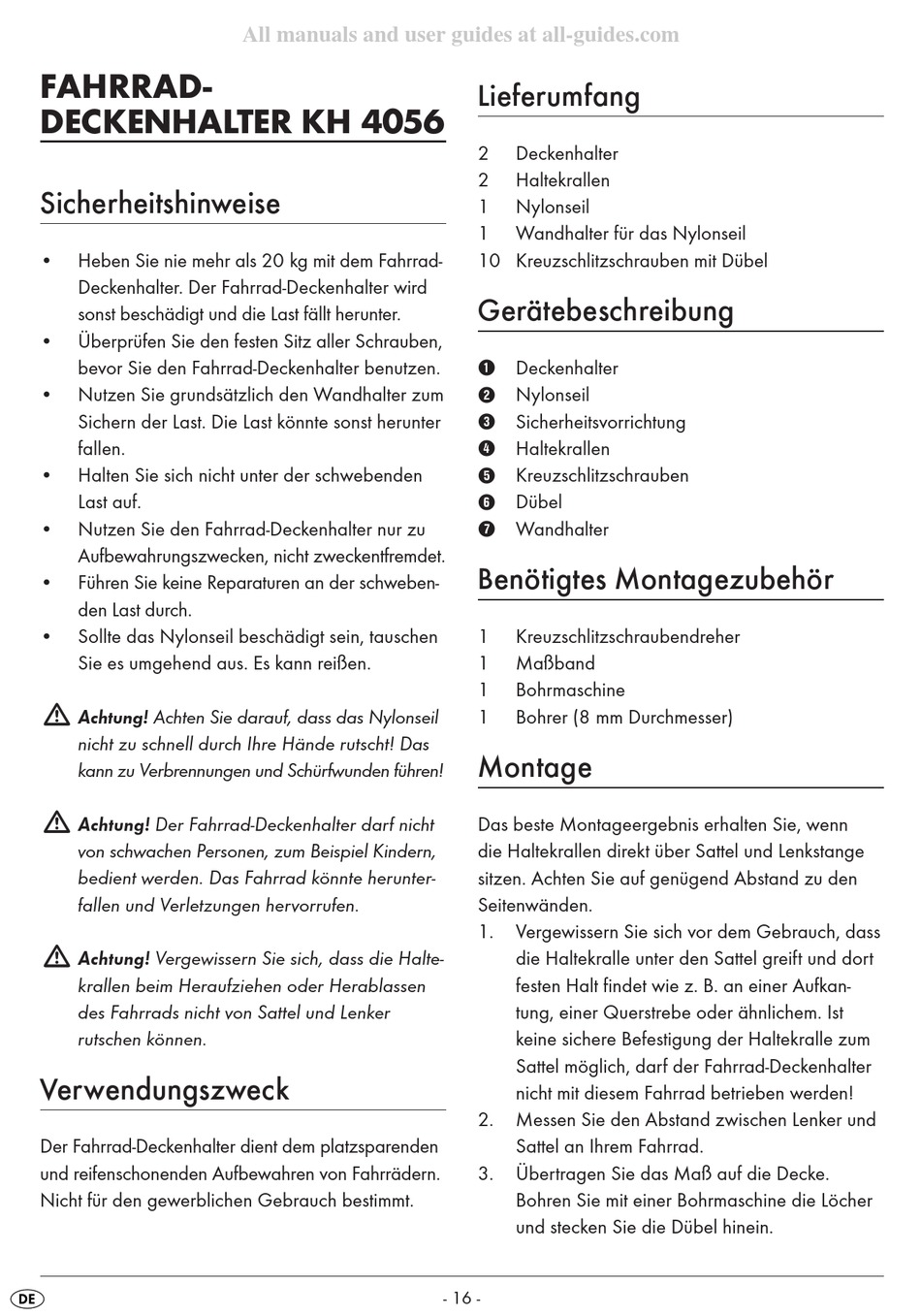 All manuals and user guides at all-guides.com

FAHRRAD-DECKENHALTER KH 4056

Sicherheitshinweise

• Heben Sie nie mehr als 20 kg mit dem Fahrrad-Deckenhalter. Der Fahrrad-Deckenhalter wird sonst beschädigt und die Last fällt herunter.
• Überprüfen Sie den festen Sitz aller Schrauben, bevor Sie den Fahrrad-Deckenhalter benutzen.
• Nutzen Sie grundsätzlich den Wandhalter zum Sichern der Last. Die Last könnte sonst herunter fallen.
• Halten Sie sich nicht unter der schwebenden Last auf.
• Nutzen Sie den Fahrrad-Deckenhalter nur zu Aufbewahrungszwecken, nicht zweckentfremdet.
• Führen Sie keine Reparaturen an der schwebenden Last durch.
• Sollte das Nylonseil beschädigt sein, tauschen Sie es umgehend aus. Es kann reißen.

Achtung! Achten Sie darauf, dass das Nylonseil nicht zu schnell durch Ihre Hände rutscht! Das kann zu Verbrennungen und Schürfwunden führen!

Achtung! Der Fahrrad-Deckenhalter darf nicht von schwachen Personen, zum Beispiel Kindern, bedient werden. Das Fahrrad könnte herunterfallen und Verletzungen hervorrufen.

Achtung! Vergewissern Sie sich, dass die Haltekrallen beim Heraufziehen oder Herablassen des Fahrrads nicht von Sattel und Lenker rutschen können.

Verwendungszweck

Der Fahrrad-Deckenhalter dient dem platzsparenden und reifenschonenden Aufbewahren von Fahrrädern. Nicht für den gewerblichen Gebrauch bestimmt.

Lieferumfang

2 Deckenhalter
2 Haltekrallen
1 Nylonseil
1 Wandhalter für das Nylonseil
10 Kreuzschlitzschrauben mit Dübel

Gerätebeschreibung

❶ Deckenhalter
❷ Nylonseil
❸ Sicherheitsvorrichtung
❹ Haltekrallen
❺ Kreuzschlitzschrauben
❻ Dübel
❼ Wandhalter

Benötigtes Montagezubehör

1 Kreuzschlitzschraubendreher
1 Maßband
1 Bohrmaschine
1 Bohrer (8 mm Durchmesser)

Montage

Das beste Montageergebnis erhalten Sie, wenn die Haltekrallen direkt über Sattel und Lenkstange sitzen. Achten Sie auf genügend Abstand zu den Seitenwänden.
1. Vergewissern Sie sich vor dem Gebrauch, dass die Haltekralle unter den Sattel greift und dort festen Halt findet wie z. B. an einer Aufkantung, einer Querstrebe oder ähnlichem. Ist keine sichere Befestigung der Haltekralle zum Sattel möglich, darf der Fahrrad-Deckenhalter nicht mit diesem Fahrrad betrieben werden!
2. Messen Sie den Abstand zwischen Lenker und Sattel an Ihrem Fahrrad.
3. Übertragen Sie das Maß auf die Decke. Bohren Sie mit einer Bohrmaschine die Löcher und stecken Sie die Dübel hinein.

DE - 16 -